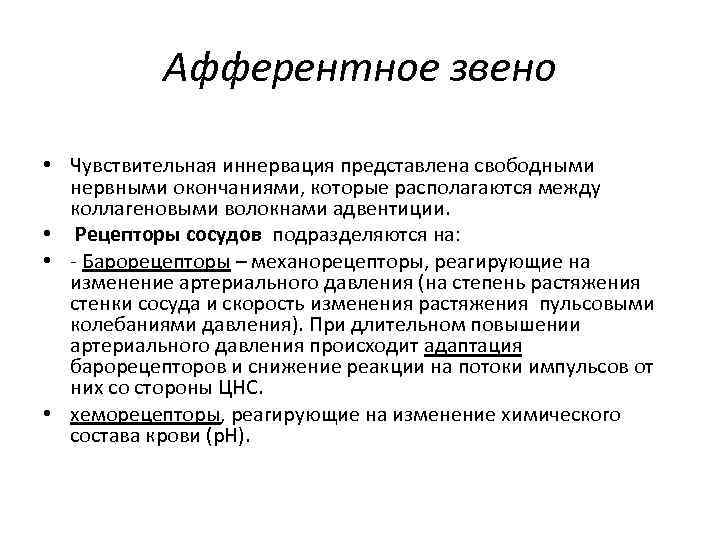 Афферентное звено

• Чувствительная иннервация представлена свободными нервными окончаниями, которые располагаются между коллагеновыми волокнами адвентиции.

• Рецепторы сосудов подразделяются на:

• - Барорецепторы – механорецепторы, реагирующие на изменение артериального давления (на степень растяжения стенки сосуда и скорость изменения растяжения пульсовыми колебаниями давления). При длительном повышении артериального давления происходит адаптация барорецепторов и снижение реакции на потоки импульсов от них со стороны ЦНС.

• хеморецепторы, реагирующие на изменение химического состава крови (pH).